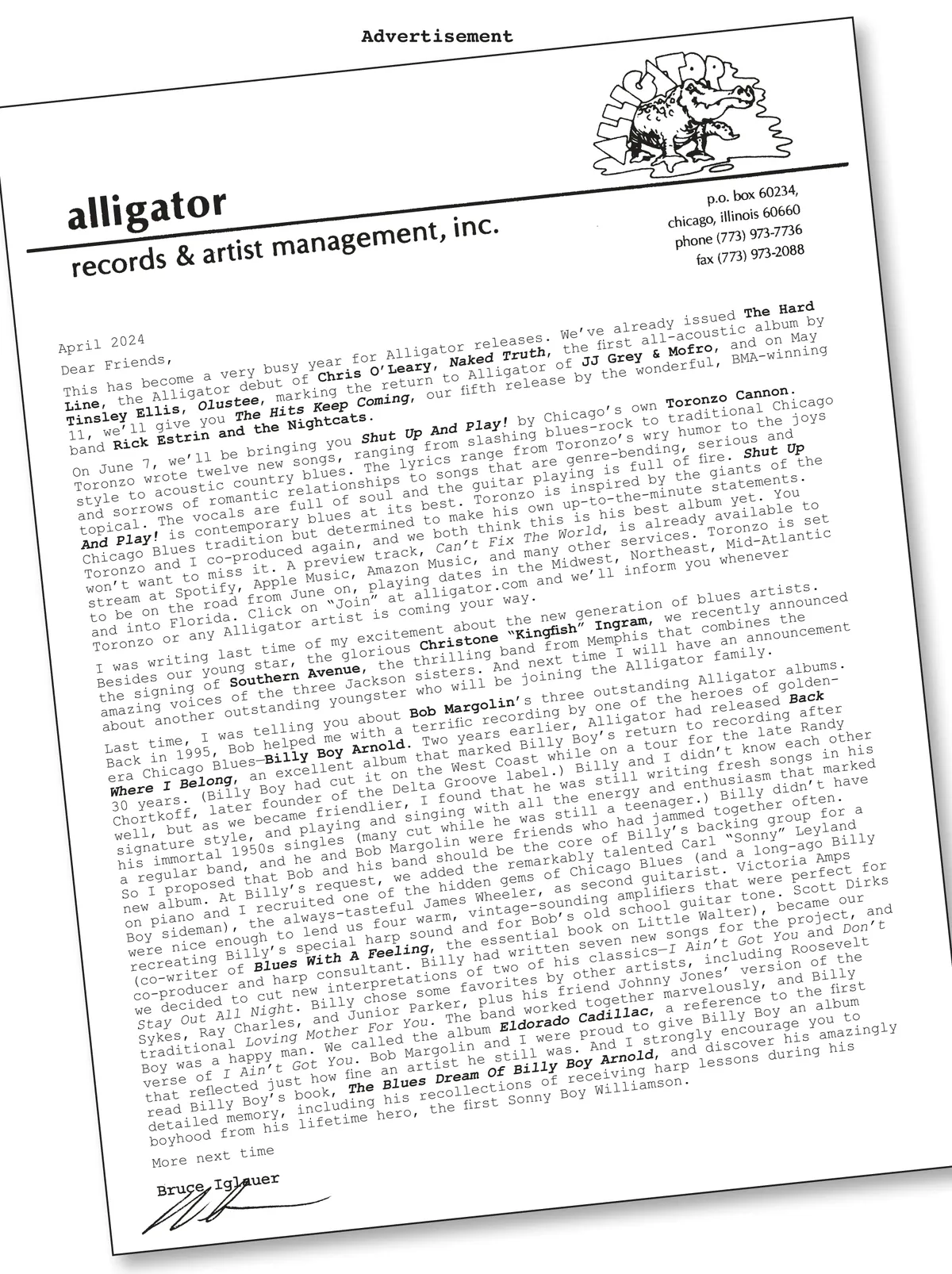 Advertisement

ALLIGATOR

alligator
records & artist management, inc.

p.o. box 60234,
chicago, illinois 60660
phone (773) 973-7736
fax (773) 973-2088

April 2024

Dear Friends,

This has become a very busy year for Alligator releases. We've already issued The Hard Line, the Alligator debut of Chris O'Leary, Naked Truth, the first all-acoustic album by Tinsley Ellis, Olustee, marking the return to Alligator of JJ Grey & Mofro, and on May 11, we'll give you The Hits Keep Coming, our fifth release by the wonderful, BMA-winning band Rick Estrin and the Nightcats.

On June 7, we'll be bringing you Shut Up And Play! by Chicago's own Toronzo Cannon. Toronzo wrote twelve new songs, ranging from slashing blues-rock to traditional Chicago style to acoustic country blues. The lyrics range from Toronzo's wry humor to the joys and sorrows of romantic relationships to songs that are genre-bending, serious and topical. The vocals are full of soul and the guitar playing is full of fire. Shut Up And Play! is contemporary blues at its best. Toronzo is inspired by the giants of the Chicago Blues tradition but determined to make his own up-to-the-minute statements. Toronzo and I co-produced again, and we both think this is his best album yet. You won't want to miss it. A preview track, Can't Fix The World, is already available to stream at Spotify, Apple Music, Amazon Music, and many other services. Toronzo is set to be on the road from June on, playing dates in the Midwest, Northeast, Mid-Atlantic and into Florida. Click on "Join" at alligator.com and we'll inform you whenever Toronzo or any Alligator artist is coming your way.

I was writing last time of my excitement about the new generation of blues artists. Besides our young star, the glorious Christone "Kingfish" Ingram, we recently announced the signing of Southern Avenue, the thrilling band from Memphis that combines the amazing voices of the three Jackson sisters. And next time I will have an announcement about another outstanding youngster who will be joining the Alligator family.

Last time, I was telling you about Bob Margolin's three outstanding Alligator albums. Back in 1995, Bob helped me with a terrific recording by one of the heroes of golden-era Chicago Blues—Billy Boy Arnold. Two years earlier, Alligator had released Back Where I Belong, an excellent album that marked Billy Boy's return to recording after 30 years. (Billy Boy had cut it on the West Coast while on a tour for the late Randy Chortkoff, later founder of the Delta Groove label.) Billy and I didn't know each other well, but as we became friendlier, I found that he was still writing fresh songs in his signature style, and playing and singing with all the energy and enthusiasm that marked his immortal 1950s singles (many cut while he was still a teenager.) Billy didn't have a regular band, and he and Bob Margolin were friends who had jammed together often. So I proposed that Bob and his band should be the core of Billy's backing group for a new album. At Billy's request, we added the remarkably talented Carl "Sonny" Leyland on piano and I recruited one of the hidden gems of Chicago Blues (and a long-ago Billy Boy sideman), the always-tasteful James Wheeler, as second guitarist. Victoria Amps were nice enough to lend us four warm, vintage-sounding amplifiers that were perfect for recreating Billy's special harp sound and for Bob's old school guitar tone. Scott Dirks (co-writer of Blues With A Feeling, the essential book on Little Walter), became our co-producer and harp consultant. Billy had written seven new songs for the project, and we decided to cut new interpretations of two of his classics—I Ain't Got You and Don't Stay Out All Night. Billy chose some favorites by other artists, including Roosevelt Sykes, Ray Charles, and Junior Parker, plus his friend Johnny Jones' version of the traditional Loving Mother For You. The band worked together marvelously, and Billy Boy was a happy man. We called the album Eldorado Cadillac, a reference to the first verse of I Ain't Got You. Bob Margolin and I were proud to give Billy Boy an album that reflected just how fine an artist he still was. And I strongly encourage you to read Billy Boy's book, The Blues Dream Of Billy Boy Arnold, and discover his amazingly detailed memory, including his recollections of receiving harp lessons during his boyhood from his lifetime hero, the first Sonny Boy Williamson.

More next time

Bruce Iglauer